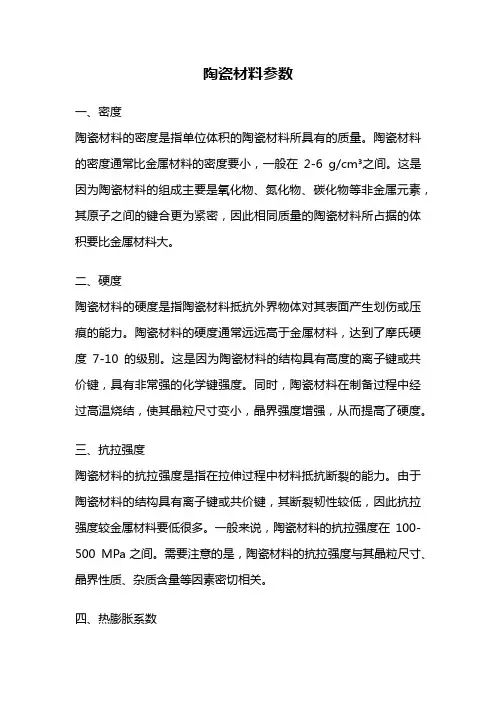 陶瓷材料参数

一、密度

陶瓷材料的密度是指单位体积的陶瓷材料所具有的质量。陶瓷材料的密度通常比金属材料的密度要小，一般在 2-6 g/cm³之间。这是因为陶瓷材料的组成主要是氧化物、氮化物、碳化物等非金属元素，其原子之间的键合更为紧密，因此相同质量的陶瓷材料所占据的体积要比金属材料大。

二、硬度

陶瓷材料的硬度是指陶瓷材料抵抗外界物体对其表面产生划伤或压痕的能力。陶瓷材料的硬度通常远远高于金属材料，达到了摩氏硬度 7-10 的级别。这是因为陶瓷材料的结构具有高度的离子键或共价键，具有非常强的化学键强度。同时，陶瓷材料在制备过程中经过高温烧结，使其晶粒尺寸变小，晶界强度增强，从而提高了硬度。

三、抗拉强度

陶瓷材料的抗拉强度是指在拉伸过程中材料抵抗断裂的能力。由于陶瓷材料的结构具有离子键或共价键，其断裂韧性较低，因此抗拉强度较金属材料要低很多。一般来说，陶瓷材料的抗拉强度在 100-500 MPa 之间。需要注意的是，陶瓷材料的抗拉强度与其晶粒尺寸、晶界性质、杂质含量等因素密切相关。

四、热膨胀系数